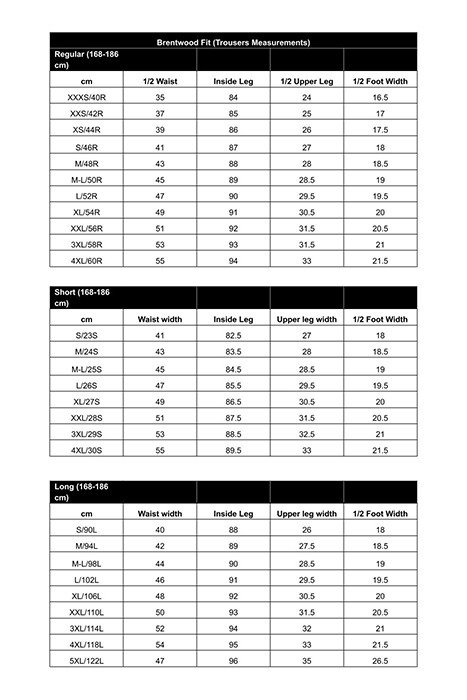 Brentwood Fit (Trousers Measurements)

| Regular (168-186 cm) | | | | |
|---|---|---|---|---|
| cm | 1/2 Waist | Inside Leg | 1/2 Upper Leg | 1/2 Foot Width |
| XXXS/40R | 35 | 84 | 24 | 16.5 |
| XXS/42R | 37 | 85 | 25 | 17 |
| XS/44R | 39 | 86 | 26 | 17.5 |
| S/46R | 41 | 87 | 27 | 18 |
| M/48R | 43 | 88 | 28 | 18.5 |
| M-L/50R | 45 | 89 | 28.5 | 19 |
| L/52R | 47 | 90 | 29.5 | 19.5 |
| XL/54R | 49 | 91 | 30.5 | 20 |
| XXL/56R | 51 | 92 | 31.5 | 20.5 |
| 3XL/58R | 53 | 93 | 31.5 | 21 |
| 4XL/60R | 55 | 94 | 33 | 21.5 |

| Short (168-186 cm) | | | | |
|---|---|---|---|---|
| cm | Waist width | Inside Leg | Upper leg width | 1/2 Foot Width |
| S/23S | 41 | 82.5 | 27 | 18 |
| M/24S | 43 | 83.5 | 28 | 18.5 |
| M-L/25S | 45 | 84.5 | 28.5 | 19 |
| L/26S | 47 | 85.5 | 29.5 | 19.5 |
| XL/27S | 49 | 86.5 | 30.5 | 20 |
| XXL/28S | 51 | 87.5 | 31.5 | 20.5 |
| 3XL/29S | 53 | 88.5 | 32.5 | 21 |
| 4XL/30S | 55 | 89.5 | 33 | 21.5 |

| Long (168-186 cm) | | | | |
|---|---|---|---|---|
| cm | Waist width | Inside Leg | Upper leg width | 1/2 Foot Width |
| S/90L | 40 | 88 | 26 | 18 |
| M/94L | 42 | 89 | 27.5 | 18.5 |
| M-L/98L | 44 | 90 | 28.5 | 19 |
| L/102L | 46 | 91 | 29.5 | 19.5 |
| XL/106L | 48 | 92 | 30.5 | 20 |
| XXL/110L | 50 | 93 | 31.5 | 20.5 |
| 3XL/114L | 52 | 94 | 32 | 21 |
| 4XL/118L | 54 | 95 | 33 | 21.5 |
| 5XL/122L | 47 | 96 | 35 | 26.5 |